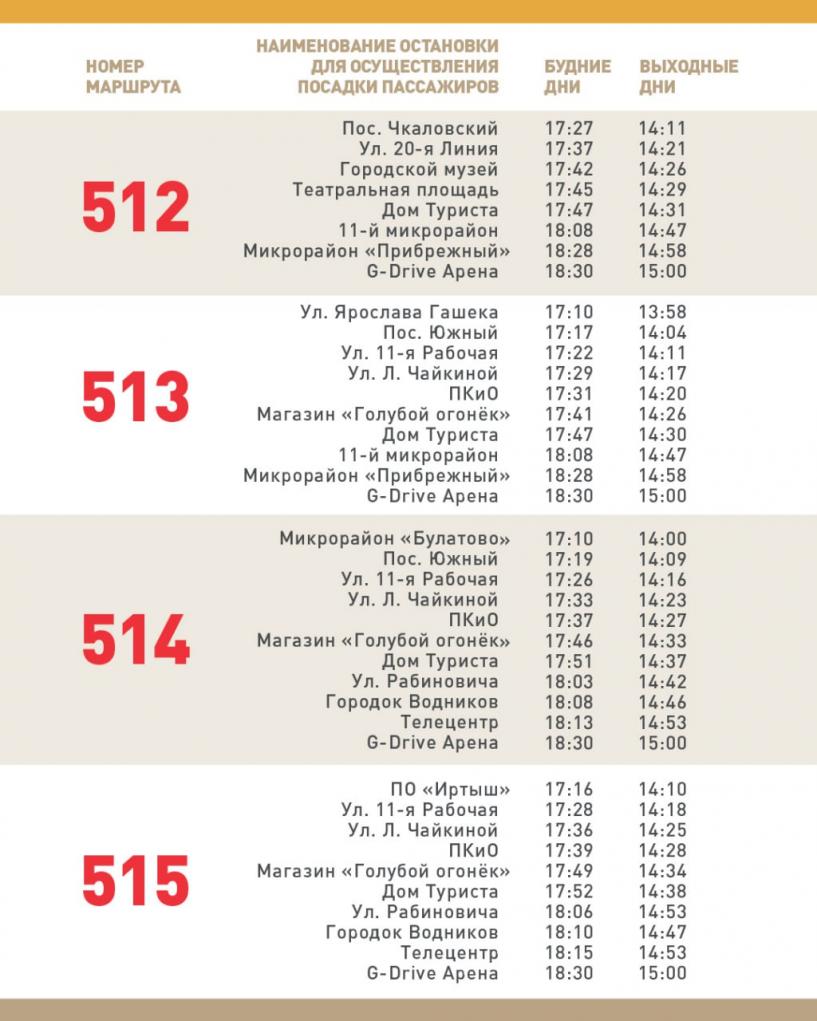 | НОМЕР МАРШРУТА | НАИМЕНОВАНИЕ ОСТАНОВКИ ДЛЯ ОСУЩЕСТВЛЕНИЯ ПОСАДКИ ПАССАЖИРОВ | БУДНИЕ ДНИ | ВЫХОДНЫЕ ДНИ |
|---|---|---|---|
| 512 | Пос. Чкаловский | 17:27 | 14:11 |
| | Ул. 20-я Линия | 17:37 | 14:21 |
| | Городской музей | 17:42 | 14:26 |
| | Театральная площадь | 17:45 | 14:29 |
| | Дом Туриста | 17:47 | 14:31 |
| | 11-й микрорайон | 18:08 | 14:47 |
| | Микрорайон «Прибрежный» | 18:28 | 14:58 |
| | G-Drive Арена | 18:30 | 15:00 |
| 513 | Ул. Ярослава Гашека | 17:10 | 13:58 |
| | Пос. Южный | 17:17 | 14:04 |
| | Ул. 11-я Рабочая | 17:22 | 14:11 |
| | Ул. Л. Чайкиной | 17:29 | 14:17 |
| | ПКиО | 17:31 | 14:20 |
| | Магазин «Голубой огонёк» | 17:41 | 14:26 |
| | Дом Туриста | 17:47 | 14:30 |
| | 11-й микрорайон | 18:08 | 14:47 |
| | Микрорайон «Прибрежный» | 18:28 | 14:58 |
| | G-Drive Арена | 18:30 | 15:00 |
| 514 | Микрорайон «Булатово» | 17:10 | 14:00 |
| | Пос. Южный | 17:19 | 14:09 |
| | Ул. 11-я Рабочая | 17:26 | 14:16 |
| | Ул. Л. Чайкиной | 17:33 | 14:23 |
| | ПКиО | 17:37 | 14:27 |
| | Магазин «Голубой огонёк» | 17:46 | 14:33 |
| | Дом Туриста | 17:51 | 14:37 |
| | Ул. Рабиновича | 18:03 | 14:42 |
| | Городок Водников | 18:08 | 14:46 |
| | Телецентр | 18:13 | 14:53 |
| | G-Drive Арена | 18:30 | 15:00 |
| 515 | ПО «Иртыш» | 17:16 | 14:10 |
| | Ул. 11-я Рабочая | 17:28 | 14:18 |
| | Ул. Л. Чайкиной | 17:36 | 14:25 |
| | ПКиО | 17:39 | 14:28 |
| | Магазин «Голубой огонёк» | 17:49 | 14:34 |
| | Дом Туриста | 17:52 | 14:38 |
| | Ул. Рабиновича | 18:06 | 14:53 |
| | Городок Водников | 18:10 | 14:47 |
| | Телецентр | 18:15 | 14:53 |
| | G-Drive Арена | 18:30 | 15:00 |